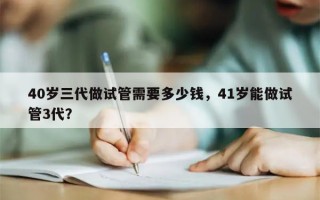 40岁三代做试管需要多少钱，41岁能做试管3代？